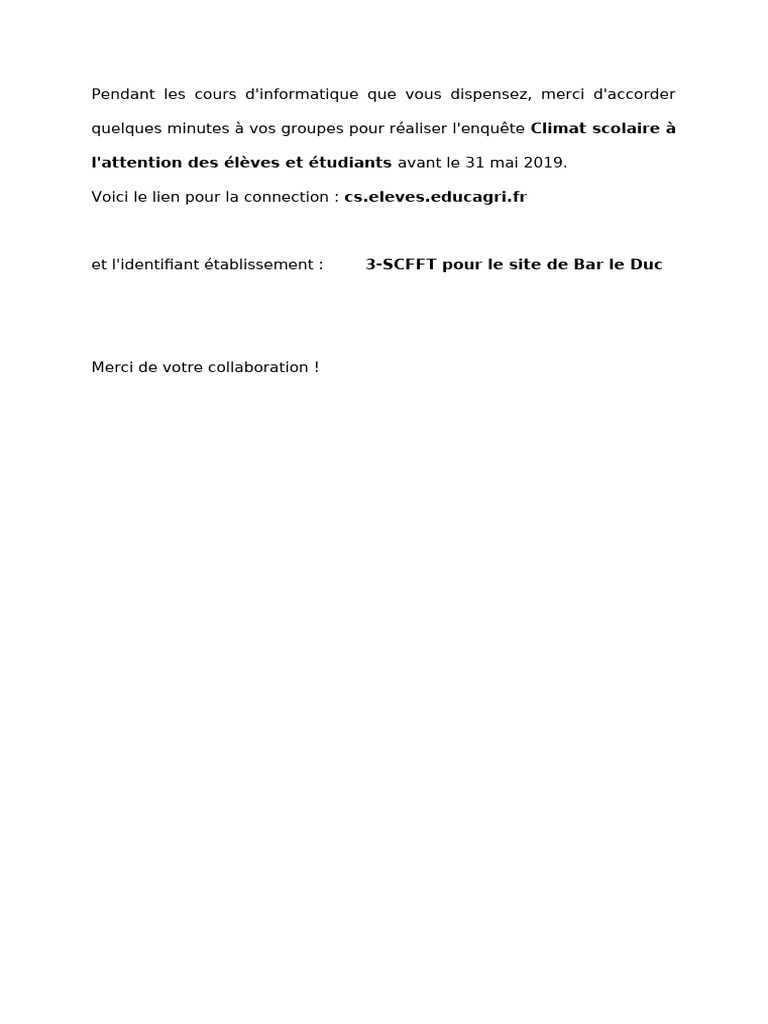 Pendant les cours d'informatique que vous dispensez, merci d'accorder quelques minutes à vos groupes pour réaliser l'enquête Climat scolaire à l'attention des élèves et étudiants avant le 31 mai 2019.
Voici le lien pour la connection : cs.eleves.educagri.fr

et l'identifiant établissement : 3-SCFFT pour le site de Bar le Duc

Merci de votre collaboration !